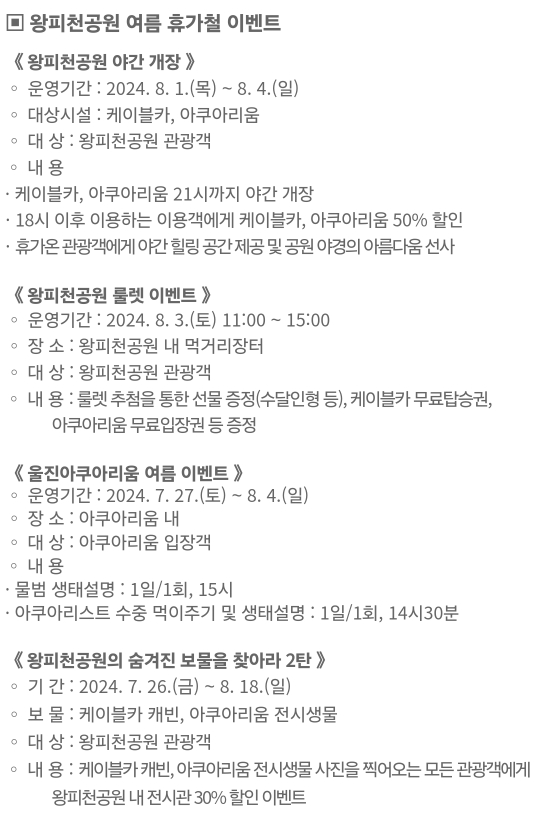 ▣ 왕피천공원 여름 휴가철 이벤트

《 왕피천공원 야간 개장 》
◦ 운영기간 : 2024. 8. 1.(목) ~ 8. 4.(일)
◦ 대상시설 : 케이블카, 아쿠아리움
◦ 대 상 : 왕피천공원 관광객
◦ 내 용
· 케이블카, 아쿠아리움 21시까지 야간 개장
· 18시 이후 이용하는 이용객에게 케이블카, 아쿠아리움 50% 할인
· 휴가온 관광객에게 야간 힐링 공간 제공 및 공원 야경의 아름다움 선사

《 왕피천공원 룰렛 이벤트 》
◦ 운영기간 : 2024. 8. 3.(토) 11:00 ~ 15:00
◦ 장 소 : 왕피천공원 내 먹거리장터
◦ 대 상 : 왕피천공원 관광객
◦ 내 용 : 룰렛 추첨을 통한 선물 증정(수달인형 등), 케이블카 무료탑승권, 아쿠아리움 무료입장권 등 증정

《 울진아쿠아리움 여름 이벤트 》
◦ 운영기간 : 2024. 7. 27.(토) ~ 8. 4.(일)
◦ 장 소 : 아쿠아리움 내
◦ 대 상 : 아쿠아리움 입장객
◦ 내 용
· 물범 생태설명 : 1일/1회, 15시
· 아쿠아리스트 수중 먹이주기 및 생태설명 : 1일/1회, 14시30분

《 왕피천공원의 숨겨진 보물을 찾아라 2탄 》
◦ 기 간 : 2024. 7. 26.(금) ~ 8. 18.(일)
◦ 보 물 : 케이블카 캐빈, 아쿠아리움 전시생물
◦ 대 상 : 왕피천공원 관광객
◦ 내 용 : 케이블카 캐빈, 아쿠아리움 전시생물 사진을 찍어오는 모든 관광객에게 왕피천공원 내 전시관 30% 할인 이벤트